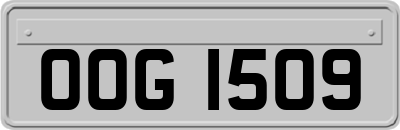 OOG 1509